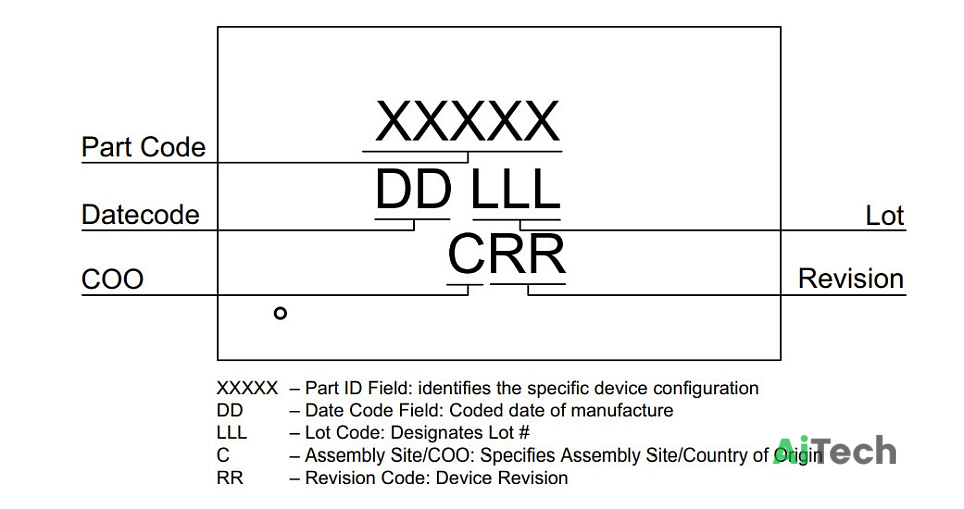 XXXXX
DD LLL
CRR

Part Code
Datecode
COO
Lot
Revision

XXXXX – Part ID Field: identifies the specific device configuration
DD – Date Code Field: Coded date of manufacture
LLL – Lot Code: Designates Lot #
C – Assembly Site/COO: Specifies Assembly Site/Country of Origin
RR – Revision Code: Device Revision

AiTech